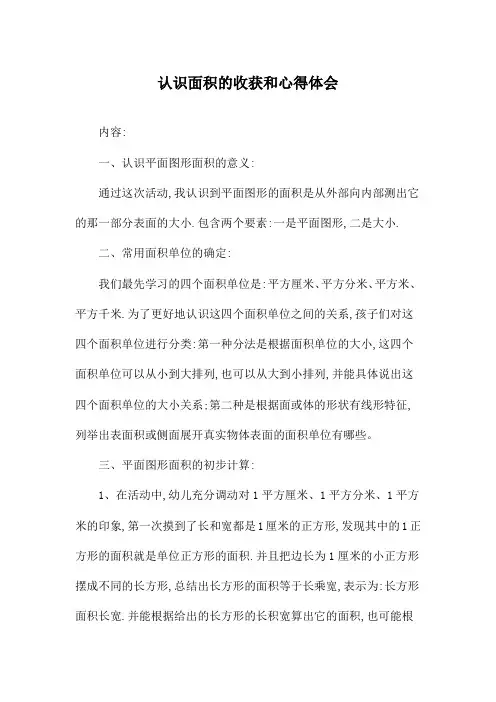 认识面积的收获和心得体会

内容:

一、认识平面图形面积的意义:

通过这次活动,我认识到平面图形的面积是从外部向内部测出它的那一部分表面的大小.包含两个要素:一是平面图形,二是大小.

二、常用面积单位的确定:

我们最先学习的四个面积单位是:平方厘米、平方分米、平方米、平方千米.为了更好地认识这四个面积单位之间的关系,孩子们对这四个面积单位进行分类:第一种分法是根据面积单位的大小,这四个面积单位可以从小到大排列,也可以从大到小排列,并能具体说出这四个面积单位的大小关系;第二种是根据面或体的形状有线形特征,列举出表面积或侧面展开真实物体表面的面积单位有哪些。

三、平面图形面积的初步计算:

1、在活动中,幼儿充分调动对1平方厘米、1平方分米、1平方米的印象,第一次摸到了长和宽都是1厘米的正方形,发现其中的1正方形的面积就是单位正方形的面积.并且把边长为1厘米的小正方形摆成不同的长方形,总结出长方形的面积等于长乘宽,表示为:长方形面积长宽.并能根据给出的长方形的长积宽算出它的面积,也可能根